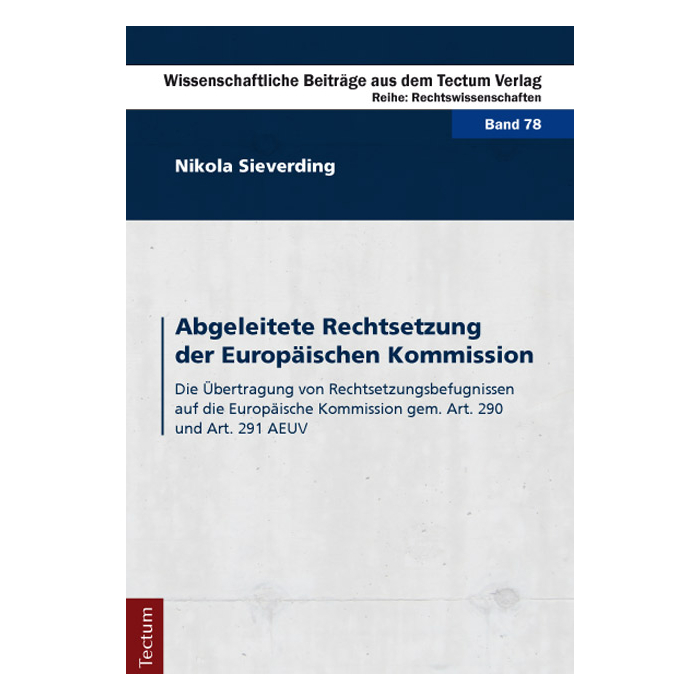 Wissenschaftliche Beiträge aus dem Tectum Verlag
Reihe: Rechtswissenschaften

Band 78

Nikola Sieverding

Abgeleitete Rechtsetzung der Europäischen Kommission

Die Übertragung von Rechtsetzungsbefugnissen auf die Europäische Kommission gem. Art. 290 und Art. 291 AEUV

Tectum